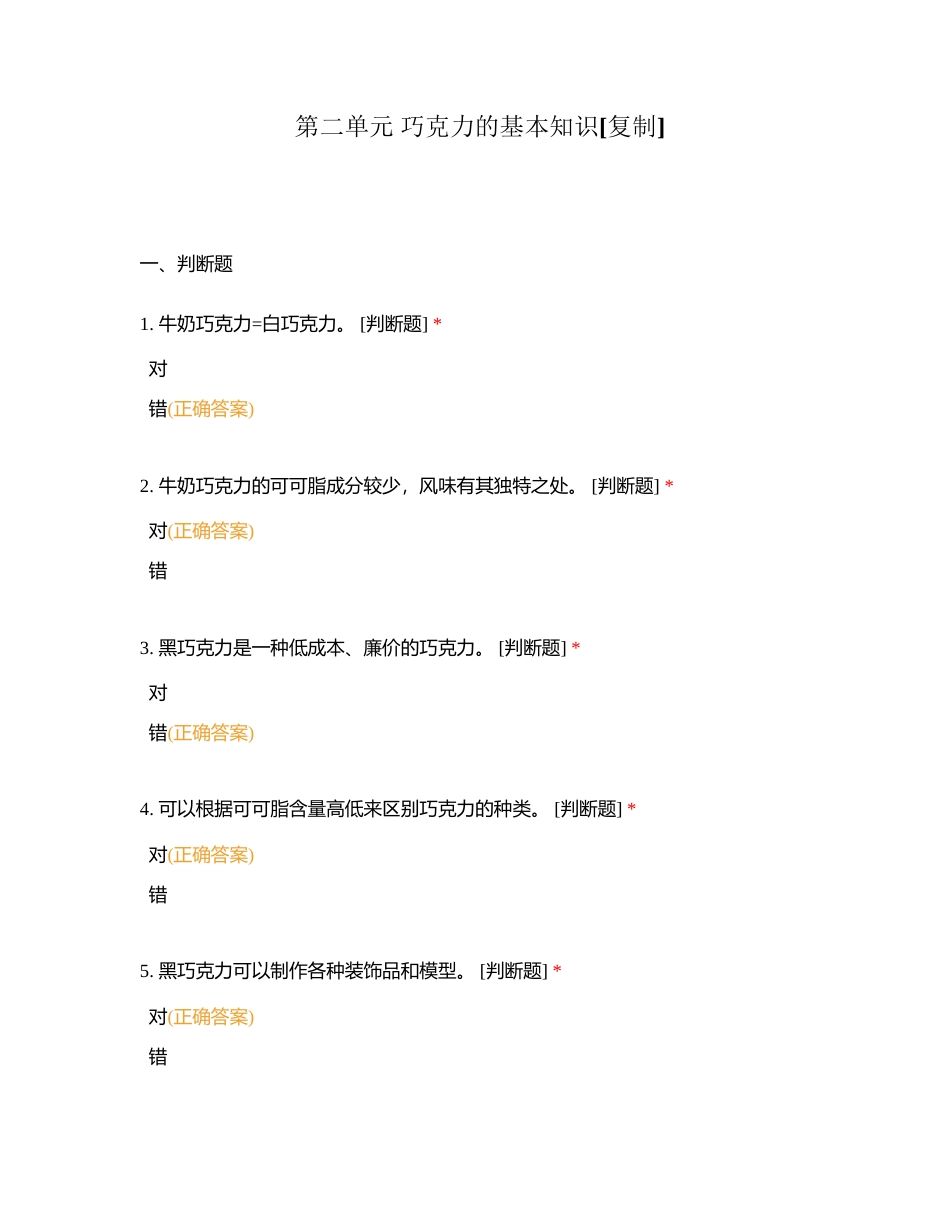 第二单元 巧克力的基本知识[复制]

一、判断题

1. 牛奶巧克力=白巧克力。 [判断题] *

对

错(正确答案)

2. 牛奶巧克力的可可脂成分较少，风味有其独特之处。 [判断题] *

对(正确答案)

错

3. 黑巧克力是一种低成本、廉价的巧克力。 [判断题] *

对

错(正确答案)

4. 可以根据可可脂含量高低来区别巧克力的种类。 [判断题] *

对(正确答案)

错

5. 黑巧克力可以制作各种装饰品和模型。 [判断题] *

对(正确答案)

错